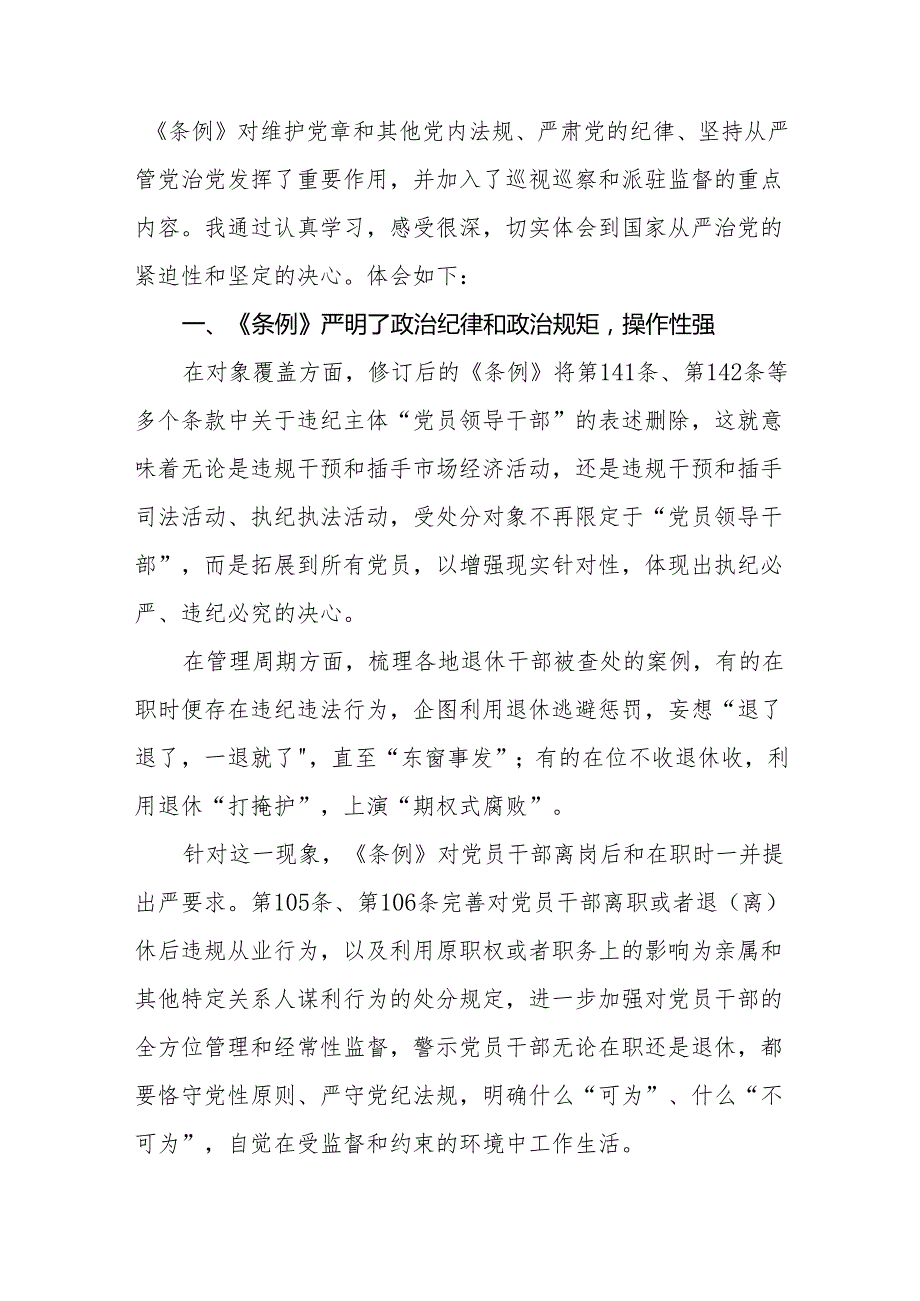 《条例》对维护党章和其他党内法规、严肃党的纪律、坚持从严管党治党发挥了重要作用，并加入了巡视巡察和派驻监督的重点内容。我通过认真学习，感受很深，切实体会到国家从严治党的紧迫性和坚定的决心。体会如下：

一、《条例》严明了政治纪律和政治规矩，操作性强

在对象覆盖方面，修订后的《条例》将第141条、第142条等多个条款中关于违纪主体“党员领导干部”的表述删除，这就意味着无论是违规干预和插手市场经济活动，还是违规干预和插手司法活动、执纪执法活动，受处分对象不再限定于“党员领导干部”，而是拓展到所有党员，以增强现实针对性，体现出执纪必严、违纪必究的决心。

在管理周期方面，梳理各地退休干部被查处的案例，有的在职时便存在违纪违法行为，企图利用退休逃避惩罚，妄想“退了退了，一退就了"，直至“东窗事发”；有的在位不收退休收，利用退休“打掩护”，上演“期权式腐败”。

针对这一现象，《条例》对党员干部离岗后和在职时一并提出严要求。第105条、第106条完善对党员干部离职或者退（离）休后违规从业行为，以及利用原职权或者职务上的影响为亲属和其他特定关系人谋利行为的处分规定，进一步加强对党员干部的全方位管理和经常性监督，警示党员干部无论在职还是退休，都要恪守党性原则、严守党纪法规，明确什么“可为”、什么“不可为”，自觉在受监督和约束的环境中工作生活。